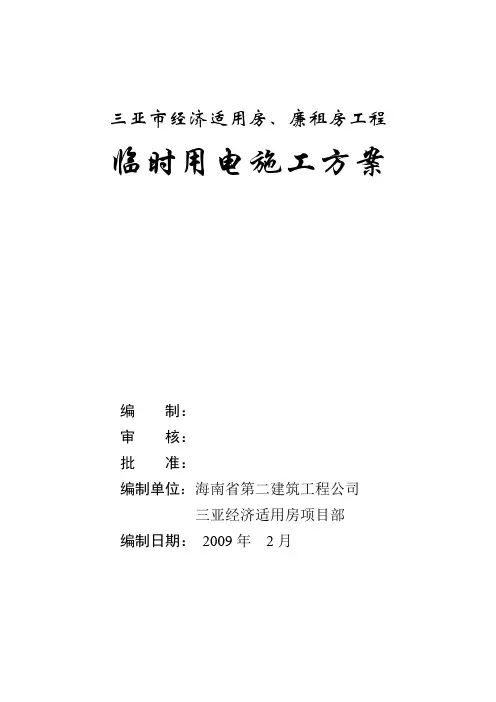 三亚市经济适用房、廉租房工程

临时用电施工方案

编　　制：

审　　核：

批　　准：

编制单位：海南省第二建筑工程公司

三亚经济适用房项目部

编制日期：　2009 年　2 月